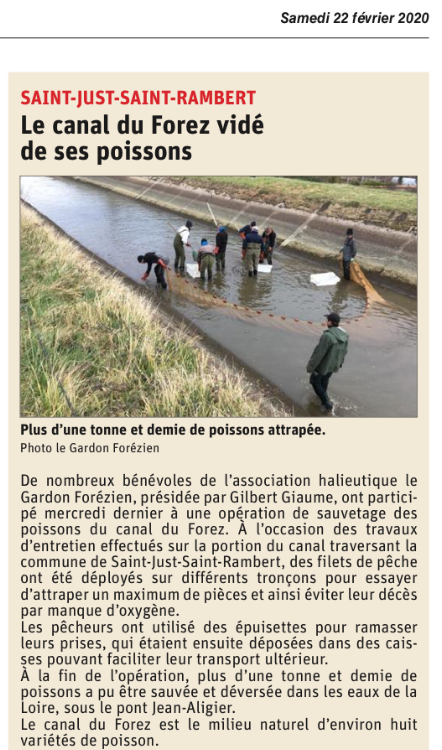 Samedi 22 février 2020

SAINT-JUST-SAINT-RAMBERT

Le canal du Forez vidé de ses poissons

Plus d'une tonne et demie de poissons attrapée.
Photo le Gardon Forézien

De nombreux bénévoles de l'association halieutique le Gardon Forézien, présidée par Gilbert Giaume, ont participé mercredi dernier à une opération de sauvetage des poissons du canal du Forez. À l'occasion des travaux d'entretien effectués sur la portion du canal traversant la commune de Saint-Just-Saint-Rambert, des filets de pêche ont été déployés sur différents tronçons pour essayer d'attraper un maximum de pièces et ainsi éviter leur décès par manque d'oxygène.
Les pêcheurs ont utilisé des épuisettes pour ramasser leurs prises, qui étaient ensuite déposées dans des caisses pouvant faciliter leur transport ultérieur.
À la fin de l'opération, plus d'une tonne et demie de poissons a pu être sauvée et déversée dans les eaux de la Loire, sous le pont Jean-Aligier.
Le canal du Forez est le milieu naturel d'environ huit variétés de poisson.